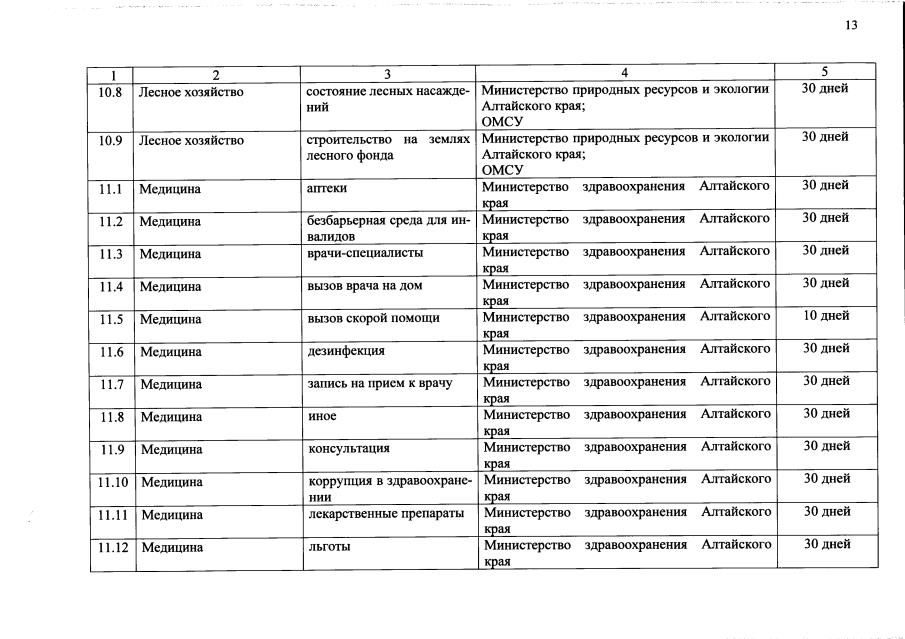 13

| 1 | 2 | 3 | 4 | 5 |
|---|---|---|---|---|
| 10.8 | Лесное хозяйство | состояние лесных насаждений | Министерство природных ресурсов и экологии Алтайского края; ОМСУ | 30 дней |
| 10.9 | Лесное хозяйство | строительство на землях лесного фонда | Министерство природных ресурсов и экологии Алтайского края; ОМСУ | 30 дней |
| 11.1 | Медицина | аптеки | Министерство здравоохранения Алтайского края | 30 дней |
| 11.2 | Медицина | безбарьерная среда для инвалидов | Министерство здравоохранения Алтайского края | 30 дней |
| 11.3 | Медицина | врачи-специалисты | Министерство здравоохранения Алтайского края | 30 дней |
| 11.4 | Медицина | вызов врача на дом | Министерство здравоохранения Алтайского края | 30 дней |
| 11.5 | Медицина | вызов скорой помощи | Министерство здравоохранения Алтайского края | 10 дней |
| 11.6 | Медицина | дезинфекция | Министерство здравоохранения Алтайского края | 30 дней |
| 11.7 | Медицина | запись на прием к врачу | Министерство здравоохранения Алтайского края | 30 дней |
| 11.8 | Медицина | иное | Министерство здравоохранения Алтайского края | 30 дней |
| 11.9 | Медицина | консультация | Министерство здравоохранения Алтайского края | 30 дней |
| 11.10 | Медицина | коррупция в здравоохранении | Министерство здравоохранения Алтайского края | 30 дней |
| 11.11 | Медицина | лекарственные препараты | Министерство здравоохранения Алтайского края | 30 дней |
| 11.12 | Медицина | льготы | Министерство здравоохранения Алтайского края | 30 дней |